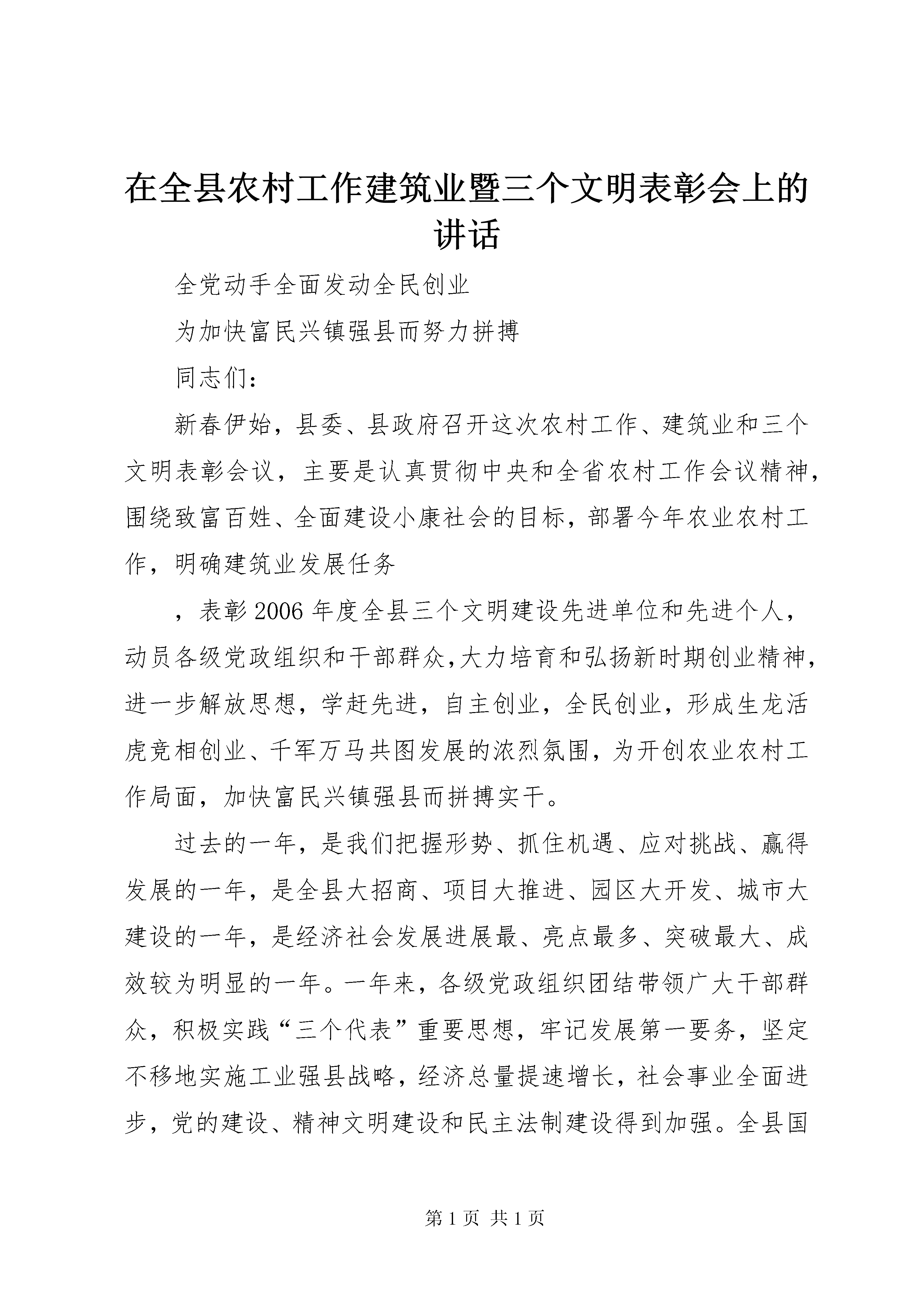 在全县农村工作建筑业暨三个文明表彰会上的讲话

全党动手全面发动全民创业

为加快富民兴镇强县而努力拼搏

同志们：

新春伊始，县委、县政府召开这次农村工作、建筑业和三个文明表彰会议，主要是认真贯彻中央和全省农村工作会议精神，围绕致富百姓、全面建设小康社会的目标，部署今年农业农村工作，明确建筑业发展任务

，表彰2006年度全县三个文明建设先进单位和先进个人，动员各级党政组织和干部群众,大力培育和弘扬新时期创业精神，进一步解放思想，学赶先进，自主创业，全民创业，形成生龙活虎竞相创业、千军万马共图发展的浓烈氛围，为开创农业农村工作局面，加快富民兴镇强县而拼搏实干。

过去的一年，是我们把握形势、抓住机遇、应对挑战、赢得发展的一年，是全县大招商、项目大推进、园区大开发、城市大建设的一年，是经济社会发展进展最、亮点最多、突破最大、成效较为明显的一年。一年来，各级党政组织团结带领广大干部群众，积极实践“三个代表”重要思想，牢记发展第一要务，坚定不移地实施工业强县战略，经济总量提速增长，社会事业全面进步，党的建设、精神文明建设和民主法制建设得到加强。全县国

第1页 共1页